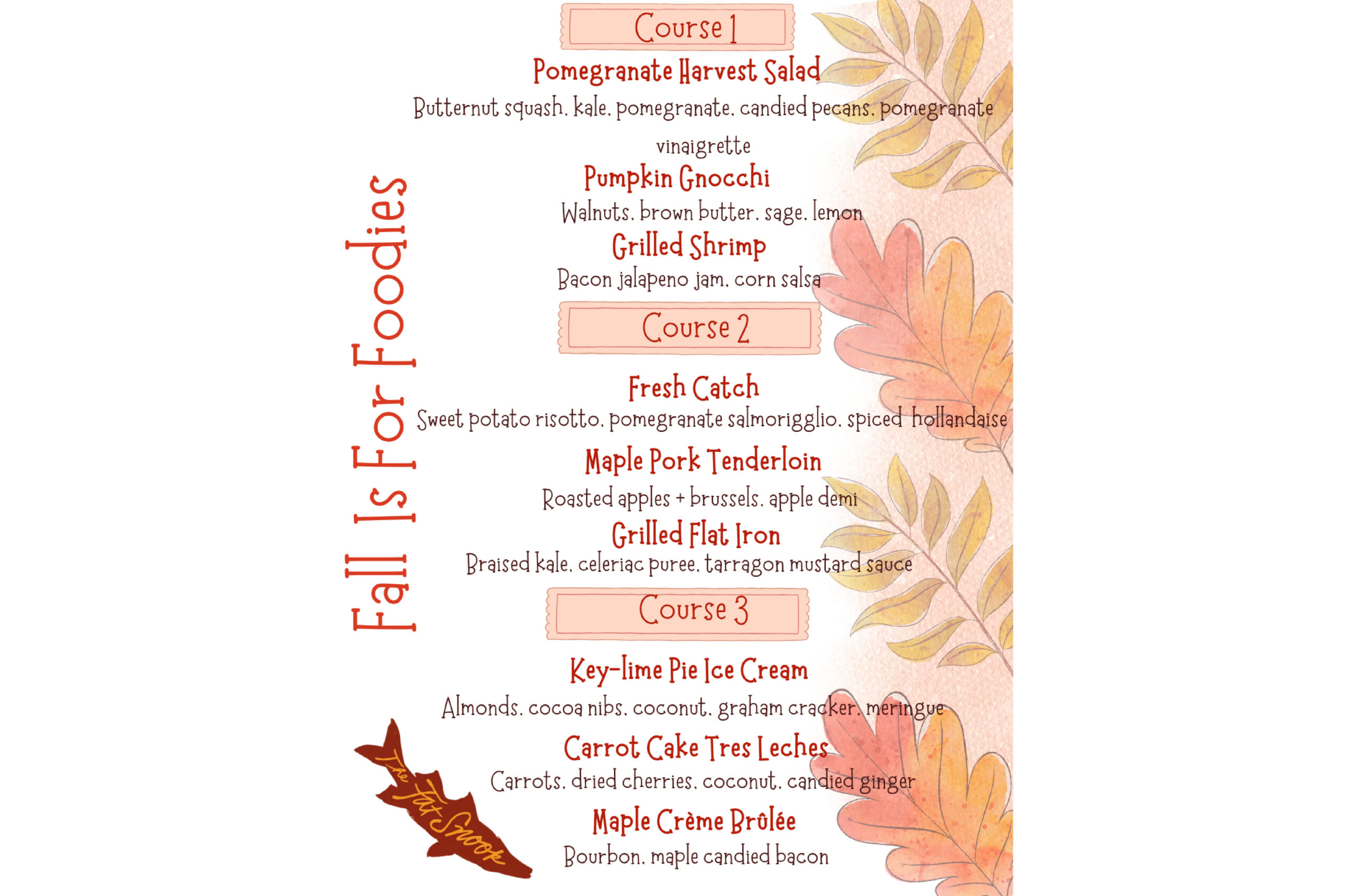 Fall Is For Foodies

Course 1

Pomegranate Harvest Salad
Butternut squash, kale, pomegranate, candied pecans, pomegranate vinaigrette

Pumpkin Gnocchi
Walnuts, brown butter, sage, lemon

Grilled Shrimp
Bacon jalapeno jam, corn salsa

Course 2

Fresh Catch
Sweet potato risotto, pomegranate salmorigglio, spiced hollandaise

Maple Pork Tenderloin
Roasted apples + brussels, apple demi

Grilled Flat Iron
Braised kale, celeriac puree, tarragon mustard sauce

Course 3

Key-lime Pie Ice Cream
Almonds, cocoa nibs, coconut, graham cracker, meringue

Carrot Cake Tres Leches
Carrots, dried cherries, coconut, candied ginger

Maple Crème Brûlée
Bourbon, maple candied bacon

The Fat Snook